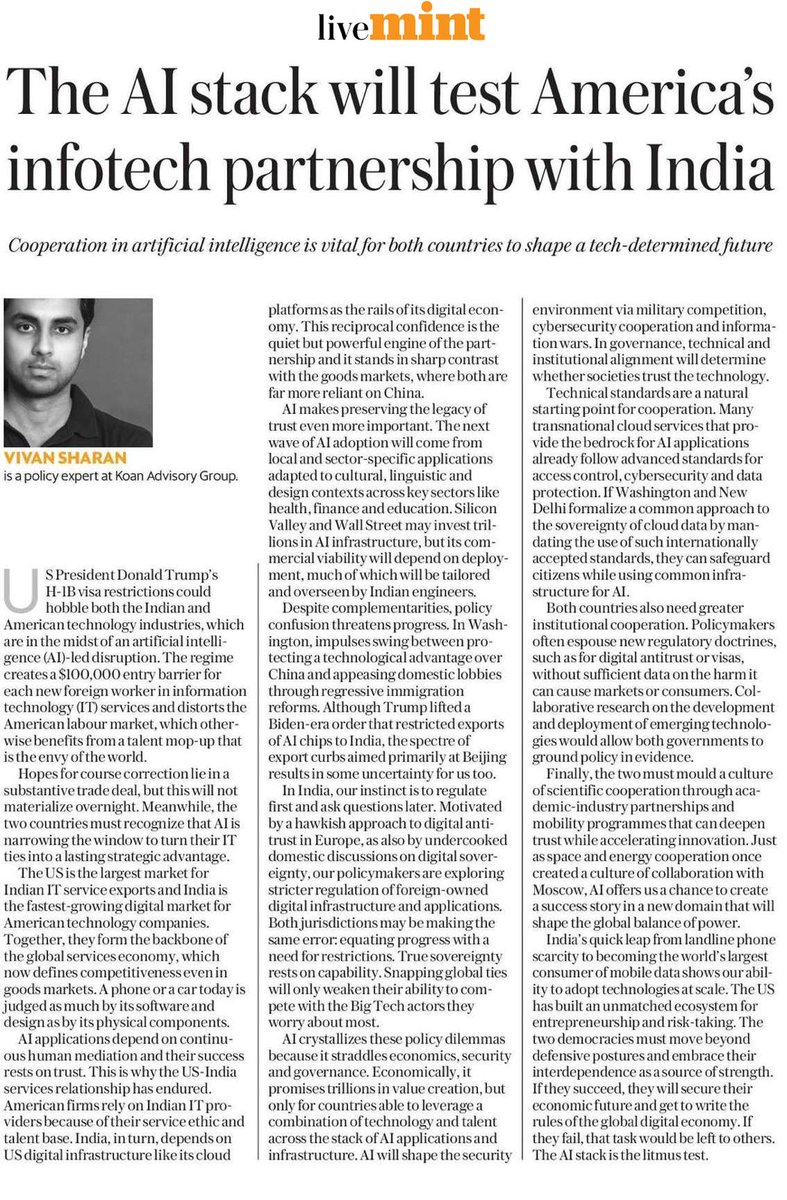 livemint

The AI stack will test America's infotech partnership with India

Cooperation in artificial intelligence is vital for both countries to shape a tech-determined future

VIVAN SHARAN
is a policy expert at Koan Advisory Group.

US President Donald Trump's H-1B visa restrictions could hobble both the Indian and American technology industries, which are in the midst of an artificial intelligence (AI)-led disruption. The regime creates a $100,000 entry barrier for each new foreign worker in information technology (IT) services and distorts the American labour market, which otherwise benefits from a talent mop-up that is the envy of the world.

Hopes for course correction lie in a substantive trade deal, but this will not materialize overnight. Meanwhile, the two countries must recognize that AI is narrowing the window to turn their IT ties into a lasting strategic advantage.

The US is the largest market for Indian IT service exports and India is the fastest-growing digital market for American technology companies. Together, they form the backbone of the global services economy, which now defines competitiveness even in goods markets. A phone or a car today is judged as much by its software and design as by its physical components.

AI applications depend on continuous human mediation and their success rests on trust. This is why the US-India services relationship has endured. American firms rely on Indian IT providers because of their service ethic and talent base. India, in turn, depends on US digital infrastructure like its cloud platforms as the rails of its digital economy. This reciprocal confidence is the quiet but powerful engine of the partnership and it stands in sharp contrast with the goods markets, where both are far more reliant on China.

AI makes preserving the legacy of trust even more important. The next wave of AI adoption will come from local and sector-specific applications adapted to cultural, linguistic and design contexts across key sectors like health, finance and education. Silicon Valley and Wall Street may invest trillions in AI infrastructure, but its commercial viability will depend on deployment, much of which will be tailored and overseen by Indian engineers.

Despite complementarities, policy confusion threatens progress. In Washington, impulses swing between protecting a technological advantage over China and appeasing domestic lobbies through regressive immigration reforms. Although Trump lifted a Biden-era order that restricted exports of AI chips to India, the spectre of export curbs aimed primarily at Beijing results in some uncertainty for us too.

In India, our instinct is to regulate first and ask questions later. Motivated by a hawkish approach to digital antitrust in Europe, as also by undercooked domestic discussions on digital sovereignty, our policymakers are exploring stricter regulation of foreign-owned digital infrastructure and applications. Both jurisdictions may be making the same error: equating progress with a need for restrictions. True sovereignty rests on capability. Snapping global ties will only weaken their ability to compete with the Big Tech actors they worry about most.

AI crystallizes these policy dilemmas because it straddles economics, security and governance. Economically, it promises trillions in value creation, but only for countries able to leverage a combination of technology and talent across the stack of AI applications and infrastructure. AI will shape the security environment via military competition, cybersecurity cooperation and information wars. In governance, technical and institutional alignment will determine whether societies trust the technology.

Technical standards are a natural starting point for cooperation. Many transnational cloud services that provide the bedrock for AI applications already follow advanced standards for access control, cybersecurity and data protection. If Washington and New Delhi formalize a common approach to the sovereignty of cloud data by mandating the use of such internationally accepted standards, they can safeguard citizens while using common infrastructure for AI.

Both countries also need greater institutional cooperation. Policymakers often espouse new regulatory doctrines, such as for digital antitrust or visas, without sufficient data on the harm it can cause markets or consumers. Collaborative research on the development and deployment of emerging technologies would allow both governments to ground policy in evidence.

Finally, the two must mould a culture of scientific cooperation through academic-industry partnerships and mobility programmes that can deepen trust while accelerating innovation. Just as space and energy cooperation once created a culture of collaboration with Moscow, AI offers us a chance to create a success story in a new domain that will shape the global balance of power.

India's quick leap from landline phone scarcity to becoming the world's largest consumer of mobile data shows our ability to adopt technologies at scale. The US has built an unmatched ecosystem for entrepreneurship and risk-taking. The two democracies must move beyond defensive postures and embrace their interdependence as a source of strength. If they succeed, they will secure their economic future and get to write the rules of the global digital economy. If they fail, that task would be left to others. The AI stack is the litmus test.